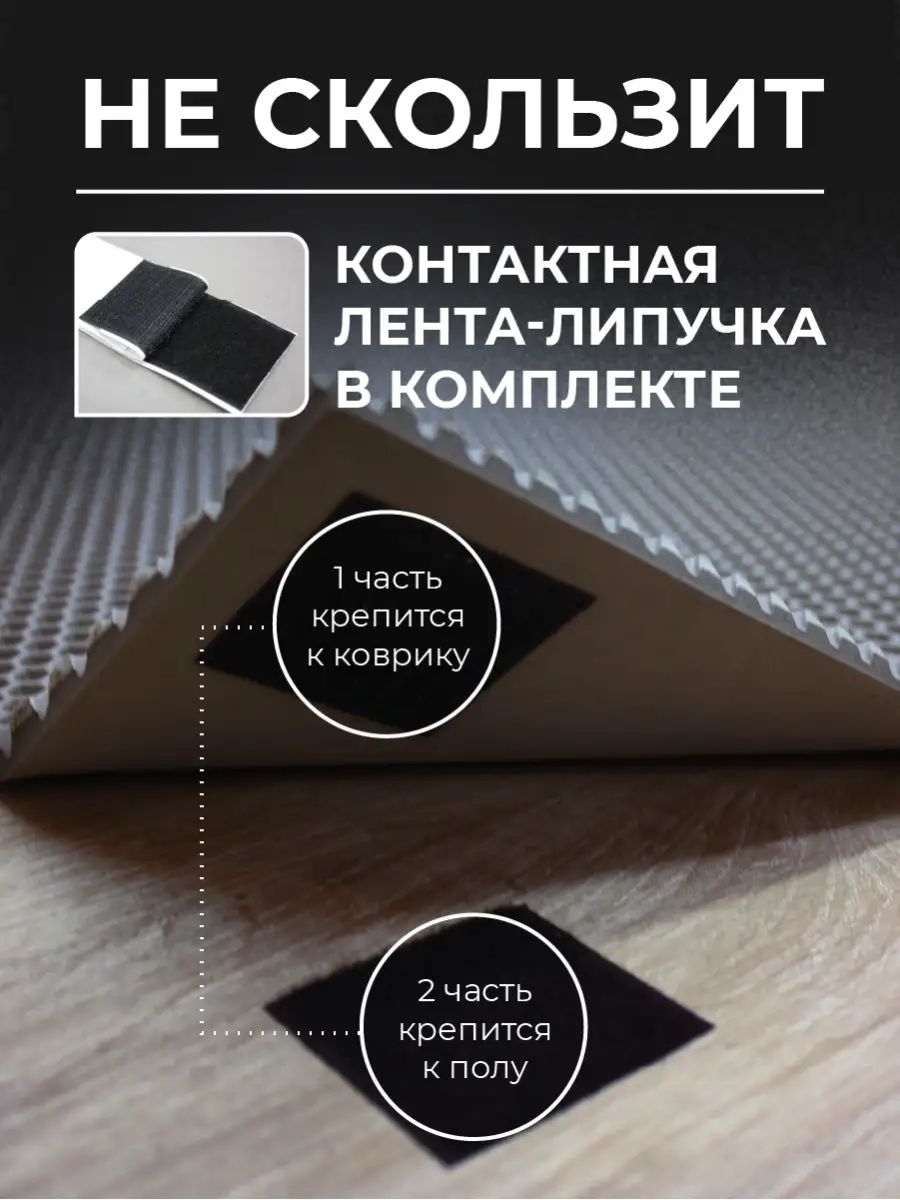 НЕ СКОЛЬЗИТ

КОНТАКТНАЯ ЛЕНТА-ЛИПУЧКА В КОМПЛЕКТЕ

1 часть крепится к коврику

2 часть крепится к полу